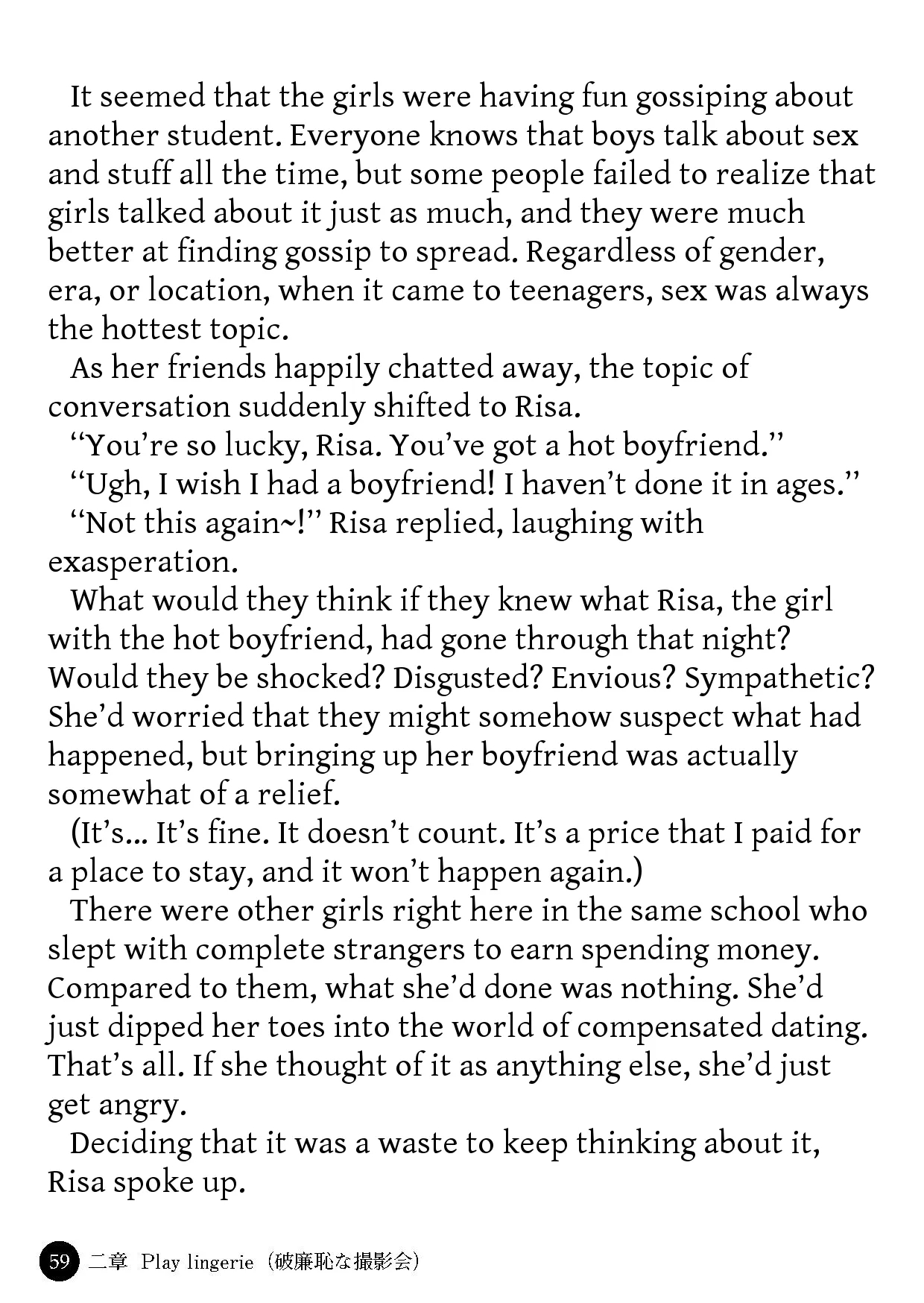 It seemed that the girls were having fun gossiping about another student. Everyone knows that boys talk about sex and stuff all the time, but some people failed to realize that girls talked about it just as much, and they were much better at finding gossip to spread. Regardless of gender, era, or location, when it came to teenagers, sex was always the hottest topic.

As her friends happily chatted away, the topic of conversation suddenly shifted to Risa.

"You're so lucky, Risa. You've got a hot boyfriend."

"Ugh, I wish I had a boyfriend! I haven't done it in ages."

"Not this again~!" Risa replied, laughing with exasperation.

What would they think if they knew what Risa, the girl with the hot boyfriend, had gone through that night? Would they be shocked? Disgusted? Envious? Sympathetic? She'd worried that they might somehow suspect what had happened, but bringing up her boyfriend was actually somewhat of a relief.

(It's... It's fine. It doesn't count. It's a price that I paid for a place to stay, and it won't happen again.)

There were other girls right here in the same school who slept with complete strangers to earn spending money. Compared to them, what she'd done was nothing. She'd just dipped her toes into the world of compensated dating. That's all. If she thought of it as anything else, she'd just get angry.

Deciding that it was a waste to keep thinking about it, Risa spoke up.

59 二章 Play lingerie（破廉恥な撮影会）